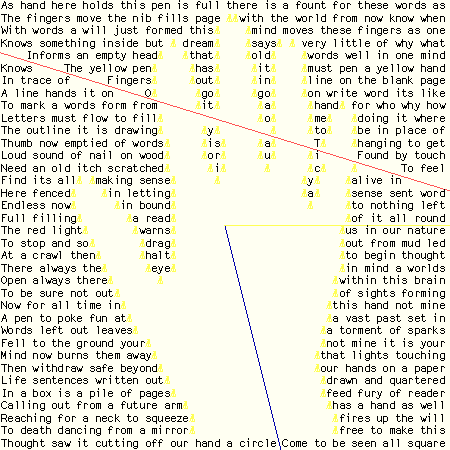 As hand here holds this pen is full there is a fount for these words as
The fingers move the nib fills page with the world from now know when
With words a will just formed this mind moves these fingers as one
Knows something inside but dream says very little of why what
Informs an empty head that old words well in one mind
Knows The yellow pen has it must pen a yellow hand
In trace of Fingers out in line on the blank page
A line hands it on O go go on write word its like
To mark a words form from it a hand for who why how
Letters must flow to fill o me doing it where
The outline it is drawing y to be in place of
Thumb now emptied of words is a T hanging to get
Loud sound of nail on wood or u i Found by touch
Need an old itch scratched i c To feel
Find its all making sense y alive in
Here fenced in letting a sense sent word
Endless now in bound to nothing left
Full filling a read of it all round
The red light warns us in our nature
To stop and so drag out from mud led
At a crawl then halt to begin thought
There always the eye in mind a worlds
Open always there within this brain
To be sure not out of sights forming
Now for all time in this hand not mine
A pen to poke fun at a vast past set in
Words left out leaves a torment of sparks
Fell to the ground your not mine it is your
Mind now burns them away that lights touching
Then withdraw safe beyond our hands on a paper
Life sentences written out drawn and quartered
In a box is a pile of pages feed fury of reader
Calling out from a future arm has a hand as well
Reaching for a neck to squeeze fires up the will
To death dancing from a mirror free to make this
Thought saw it cutting off our hand a circle Come to be seen all square